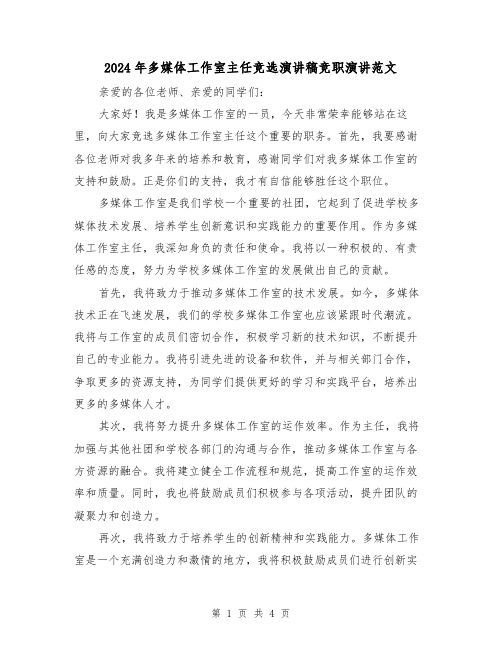 2024年多媒体工作室主任竞选演讲稿竞职演讲范文

亲爱的各位老师、亲爱的同学们：

大家好！我是多媒体工作室的一员，今天非常荣幸能够站在这里，向大家竞选多媒体工作室主任这个重要的职务。首先，我要感谢各位老师对我多年来的培养和教育，感谢同学们对我多媒体工作室的支持和鼓励。正是你们的支持，我才有自信能够胜任这个职位。

多媒体工作室是我们学校一个重要的社团，它起到了促进学校多媒体技术发展、培养学生创新意识和实践能力的重要作用。作为多媒体工作室主任，我深知身负的责任和使命。我将以一种积极的、有责任感的态度，努力为学校多媒体工作室的发展做出自己的贡献。

首先，我将致力于推动多媒体工作室的技术发展。如今，多媒体技术正在飞速发展，我们的学校多媒体工作室也应该紧跟时代潮流。我将与工作室的成员们密切合作，积极学习新的技术知识，不断提升自己的专业能力。我将引进先进的设备和软件，并与相关部门合作，争取更多的资源支持，为同学们提供更好的学习和实践平台，培养出更多的多媒体人才。

其次，我将努力提升多媒体工作室的运作效率。作为主任，我将加强与其他社团和学校各部门的沟通与合作，推动多媒体工作室与各方资源的融合。我将建立健全工作流程和规范，提高工作室的运作效率和质量。同时，我也将鼓励成员们积极参与各项活动，提升团队的凝聚力和创造力。

再次，我将致力于培养学生的创新精神和实践能力。多媒体工作室是一个充满创造力和激情的地方，我将积极鼓励成员们进行创新实

第 1 页 共 4 页